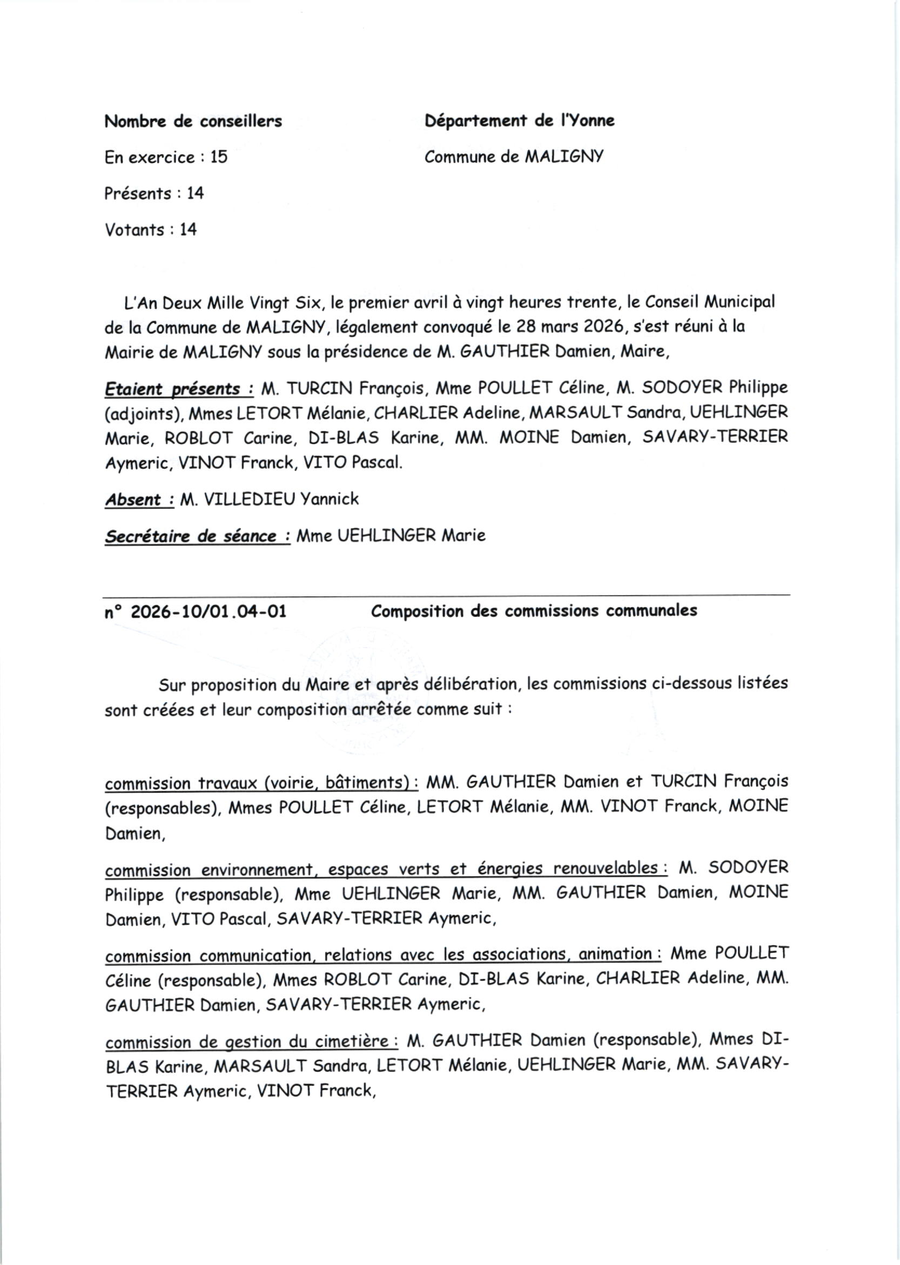 Nombre de conseillers

En exercice : 15

Présents : 14

Votants : 14

Département de l'Yonne

Commune de MALIGNY

L'An Deux Mille Vingt Six, le premier avril à vingt heures trente, le Conseil Municipal de la Commune de MALIGNY, légalement convoqué le 28 mars 2026, s'est réuni à la Mairie de MALIGNY sous la présidence de M. GAUTHIER Damien, Maire,

Etaient présents : M. TURCIN François, Mme POULLET Céline, M. SODOYER Philippe (adjoints), Mmes LETORT Mélanie, CHARLIER Adeline, MARSAULT Sandra, UEHLINGER Marie, ROBLOT Carine, DI-BLAS Karine, MM. MOINE Damien, SAVARY-TERRIER Aymeric, VINOT Franck, VITO Pascal.

Absent : M. VILLEDIEU Yannick

Secrétaire de séance : Mme UEHLINGER Marie

n° 2026-10/01.04-01 Composition des commissions communales

Sur proposition du Maire et après délibération, les commissions ci-dessous listées sont créées et leur composition arrêtée comme suit :

commission travaux (voirie, bâtiments) : MM. GAUTHIER Damien et TURCIN François (responsables), Mmes POULLET Céline, LETORT Mélanie, MM. VINOT Franck, MOINE Damien,

commission environnement, espaces verts et énergies renouvelables : M. SODOYER Philippe (responsable), Mme UEHLINGER Marie, MM. GAUTHIER Damien, MOINE Damien, VITO Pascal, SAVARY-TERRIER Aymeric,

commission communication, relations avec les associations, animation : Mme POULLET Céline (responsable), Mmes ROBLOT Carine, DI-BLAS Karine, CHARLIER Adeline, MM. GAUTHIER Damien, SAVARY-TERRIER Aymeric,

commission de gestion du cimetière : M. GAUTHIER Damien (responsable), Mmes DI-BLAS Karine, MARSAULT Sandra, LETORT Mélanie, UEHLINGER Marie, MM. SAVARY-TERRIER Aymeric, VINOT Franck,